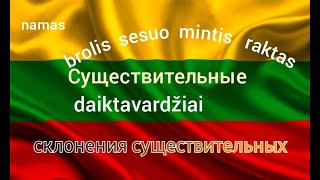 namas

brolis sesuo mintis raktas

Существительные
daiktavardžiai

склонения существительных